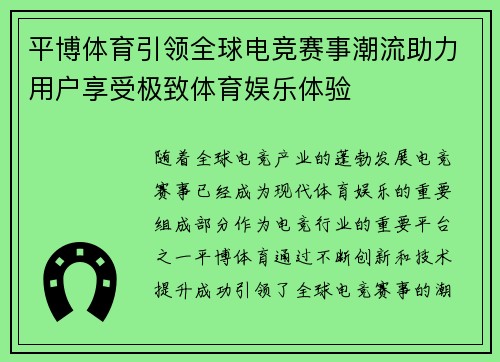 平博体育引领全球电竞赛事潮流助力用户享受极致体育娱乐体验

随着全球电竞产业的蓬勃发展电竞赛事已经成为现代体育娱乐的重要组成部分作为电竞行业的重要平台之一平博体育通过不断创新和技术提升成功引领了全球电竞赛事的潮